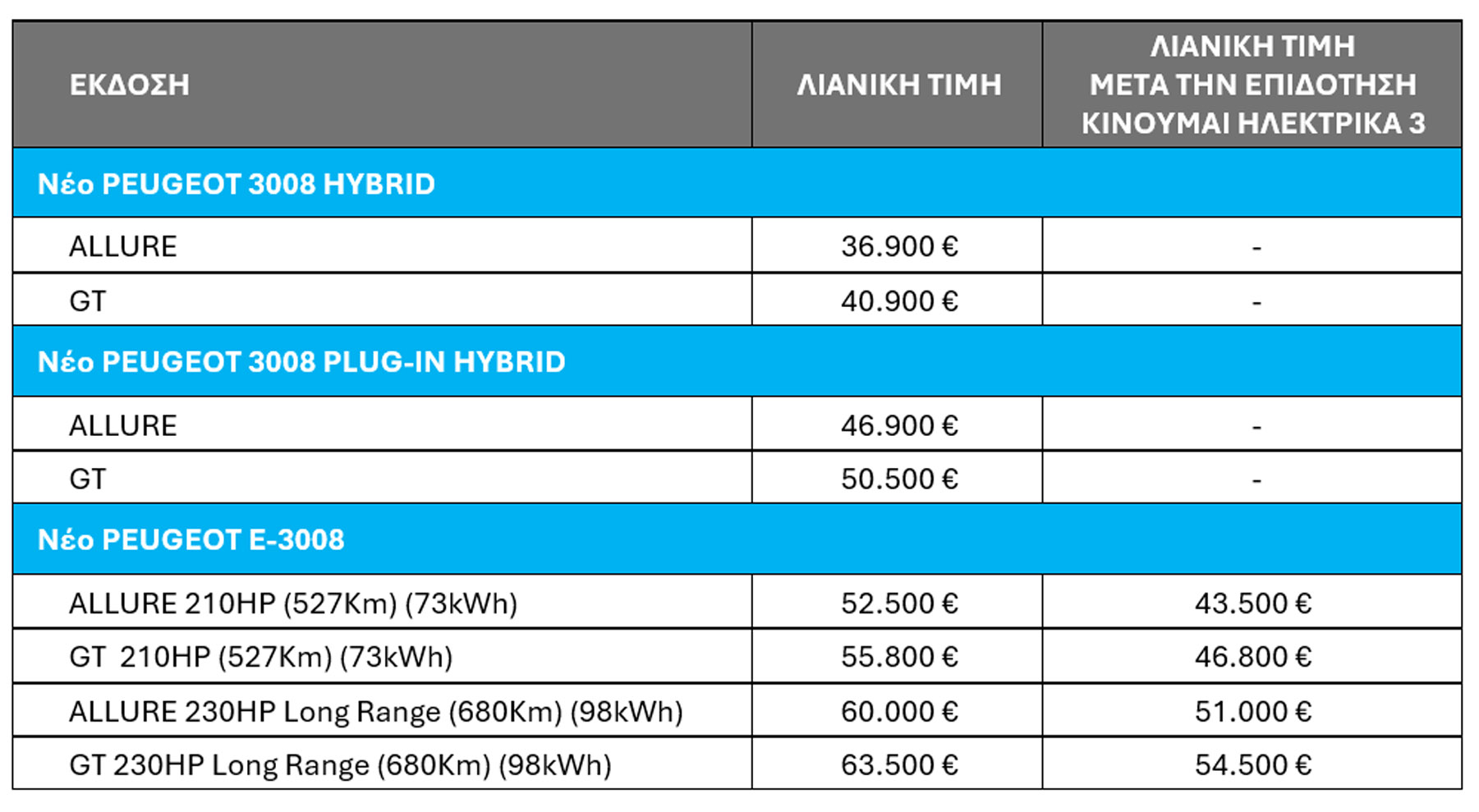 | ΕΚΔΟΣΗ | ΛΙΑΝΙΚΗ ΤΙΜΗ | ΛΙΑΝΙΚΗ ΤΙΜΗ ΜΕΤΑ ΤΗΝ ΕΠΙΔΟΤΗΣΗ ΚΙΝΟΥΜΑΙ ΗΛΕΚΤΡΙΚΑ 3 |
|---|---|---|
| Νέο PEUGEOT 3008 HYBRID | | |
| ALLURE | 36.900 € | - |
| GT | 40.900 € | - |
| Νέο PEUGEOT 3008 PLUG-IN HYBRID | | |
| ALLURE | 46.900 € | - |
| GT | 50.500 € | - |
| Νέο PEUGEOT E-3008 | | |
| ALLURE 210HP (527Km) (73kWh) | 52.500 € | 43.500 € |
| GT 210HP (527Km) (73kWh) | 55.800 € | 46.800 € |
| ALLURE 230HP Long Range (680Km) (98kWh) | 60.000 € | 51.000 € |
| GT 230HP Long Range (680Km) (98kWh) | 63.500 € | 54.500 € |